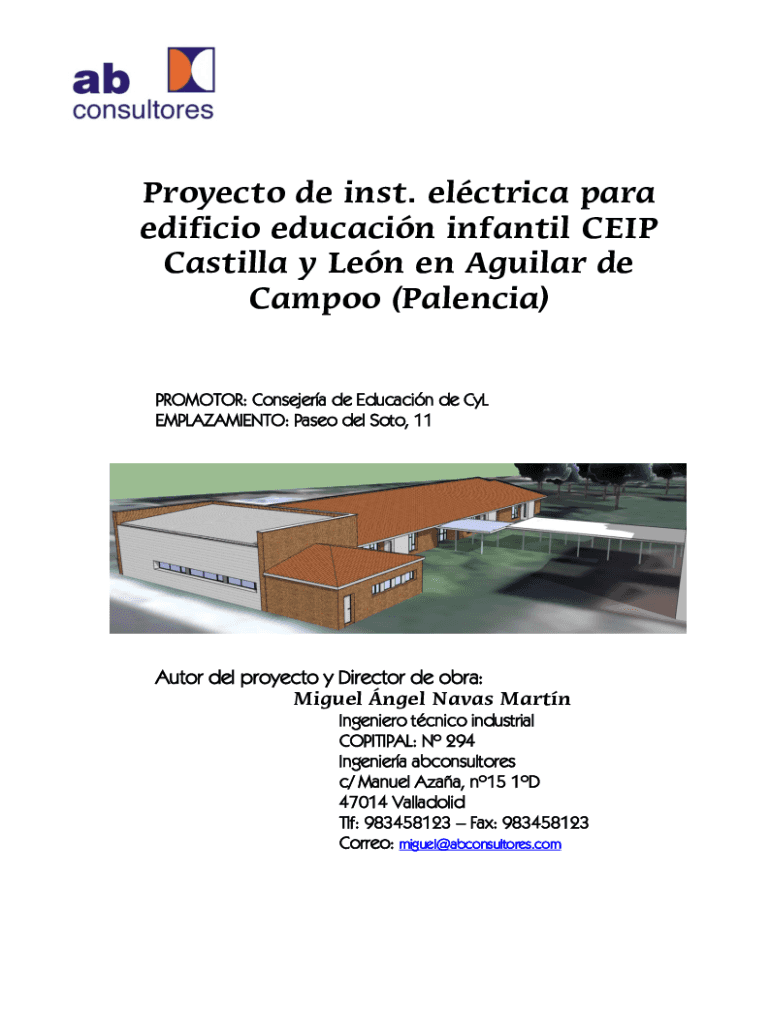 ab
consultores

Proyecto de inst. eléctrica para edificio educación infantil CEIP Castilla y León en Aguilar de Campoo (Palencia)

PROMOTOR: Consejería de Educación de CyL
EMPLAZAMIENTO: Paseo del Soto, 11

Autor del proyecto y Director de obra:
Miguel Ángel Navas Martín
Ingeniero técnico industrial
COPITIPAL: Nº 294
Ingeniería abconsultores
c/ Manuel Azaña, nº15 1ºD
47014 Valladolid
Tlf: 983458123 – Fax: 983458123
Correo: miguel@abconsultores.com